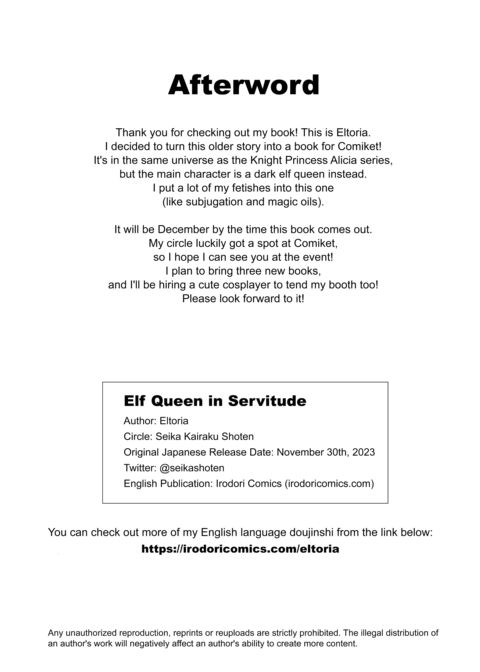 Afterword

Thank you for checking out my book! This is Eltoria.
I decided to turn this older story into a book for Comiket!
It's in the same universe as the Knight Princess Alicia series,
but the main character is a dark elf queen instead.
I put a lot of my fetishes into this one
(like subjugation and magic oils).

It will be December by the time this book comes out.
My circle luckily got a spot at Comiket,
so I hope I can see you at the event!
I plan to bring three new books,
and I'll be hiring a cute cosplayer to tend my booth too!
Please look forward to it!

Elf Queen in Servitude
Author: Eltoria
Circle: Seika Kairaku Shoten
Original Japanese Release Date: November 30th, 2023
Twitter: @seikashoten
English Publication: Irodori Comics (irodoricomics.com)

You can check out more of my English language doujinshi from the link below:
https://irodoricomics.com/eltoria

Any unauthorized reproduction, reprints or reuploads are strictly prohibited. The illegal distribution of an author's work will negatively affect an author's ability to create more content.